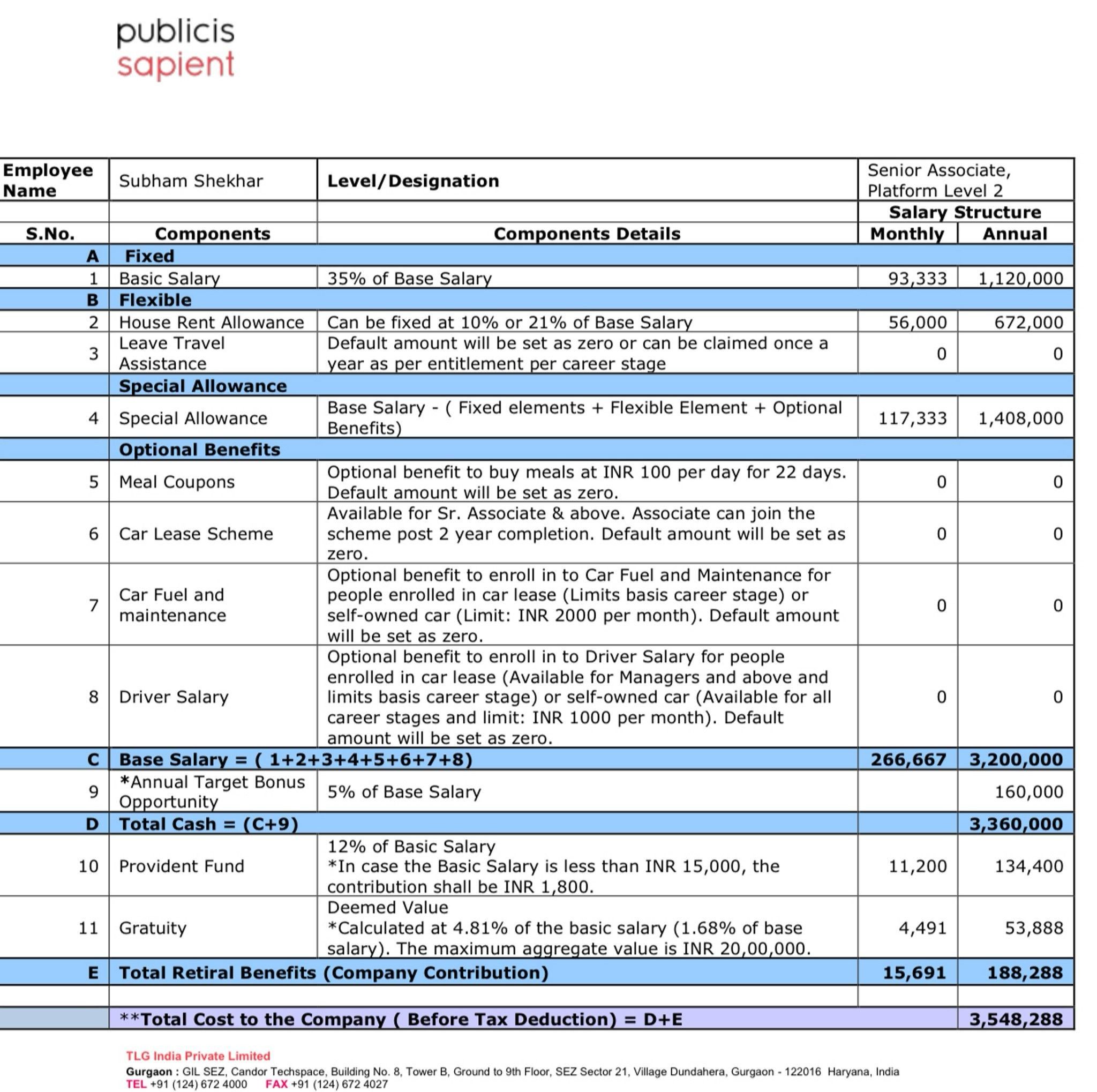 publicis
sapient

| Employee Name | Subham Shekhar | Level/Designation | Senior Associate, Platform Level 2 | |
|---|---|---|---|---|
| | | | Salary Structure | |
| S.No. | Components | Components Details | Monthly | Annual |
| A | Fixed | | | |
| 1 | Basic Salary | 35% of Base Salary | 93,333 | 1,120,000 |
| B | Flexible | | | |
| 2 | House Rent Allowance | Can be fixed at 10% or 21% of Base Salary | 56,000 | 672,000 |
| 3 | Leave Travel Assistance | Default amount will be set as zero or can be claimed once a year as per entitlement per career stage | 0 | 0 |
| | Special Allowance | | | |
| 4 | Special Allowance | Base Salary - ( Fixed elements + Flexible Element + Optional Benefits) | 117,333 | 1,408,000 |
| | Optional Benefits | | | |
| 5 | Meal Coupons | Optional benefit to buy meals at INR 100 per day for 22 days. Default amount will be set as zero. | 0 | 0 |
| 6 | Car Lease Scheme | Available for Sr. Associate & above. Associate can join the scheme post 2 year completion. Default amount will be set as zero. | 0 | 0 |
| 7 | Car Fuel and maintenance | Optional benefit to enroll in to Car Fuel and Maintenance for people enrolled in car lease (Limits basis career stage) or self-owned car (Limit: INR 2000 per month). Default amount will be set as zero. | 0 | 0 |
| 8 | Driver Salary | Optional benefit to enroll in to Driver Salary for people enrolled in car lease (Available for Managers and above and limits basis career stage) or self-owned car (Available for all career stages and limit: INR 1000 per month). Default amount will be set as zero. | 0 | 0 |
| C | Base Salary = ( 1+2+3+4+5+6+7+8) | | 266,667 | 3,200,000 |
| 9 | *Annual Target Bonus Opportunity | 5% of Base Salary | | 160,000 |
| D | Total Cash = (C+9) | | | 3,360,000 |
| 10 | Provident Fund | 12% of Basic Salary *In case the Basic Salary is less than INR 15,000, the contribution shall be INR 1,800. | 11,200 | 134,400 |
| 11 | Gratuity | Deemed Value *Calculated at 4.81% of the basic salary (1.68% of base salary). The maximum aggregate value is INR 20,00,000. | 4,491 | 53,888 |
| E | Total Retiral Benefits (Company Contribution) | | 15,691 | 188,288 |
| | | | | |
| | **Total Cost to the Company ( Before Tax Deduction) = D+E | | | 3,548,288 |

TLG India Private Limited
Gurgaon : GIL SEZ, Candor Techspace, Building No. 8, Tower B, Ground to 9th Floor, SEZ Sector 21, Village Dundahera, Gurgaon - 122016 Haryana, India
TEL +91 (124) 672 4000 FAX +91 (124) 672 4027